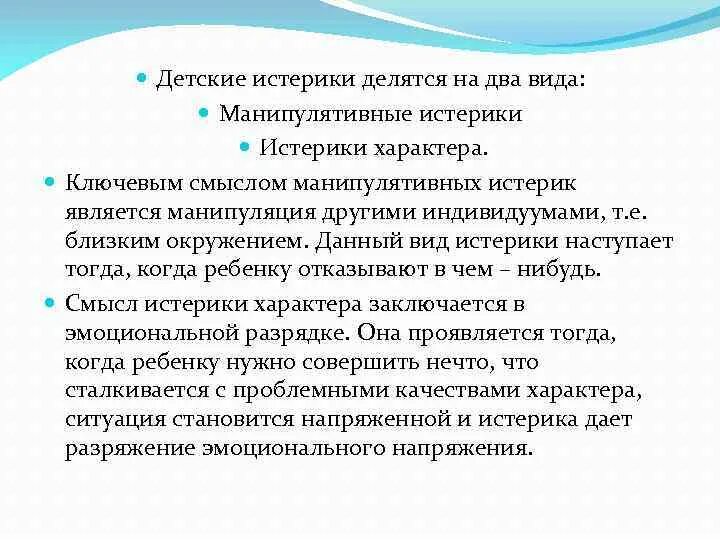 Детские истерики делятся на два вида:

Манипулятивные истерики

Истерики характера.

Ключевым смыслом манипулятивных истерик является манипуляция другими индивидуумами, т.е. близким окружением. Данный вид истерики наступает тогда, когда ребенку отказывают в чем – нибудь.

Смысл истерики характера заключается в эмоциональной разрядке. Она проявляется тогда, когда ребенку нужно совершить нечто, что сталкивается с проблемными качествами характера, ситуация становится напряженной и истерика дает разряжение эмоционального напряжения.